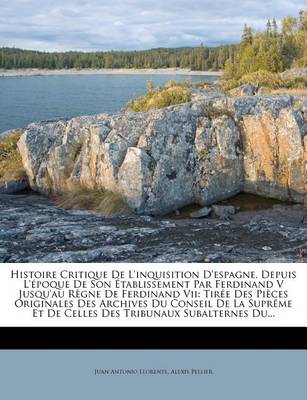 Histoire Critique De L'inquisition D'espagne, Depuis L'époque De Son Établissement Par Ferdinand V Jusqu'au Règne De Ferdinand Vii: Tirée Des Pièces Originales Des Archives Du Conseil De La Suprême Et De Celles Des Tribunaux Subalternes Du...

Juan Antonio Llorente, Alexis Pellier